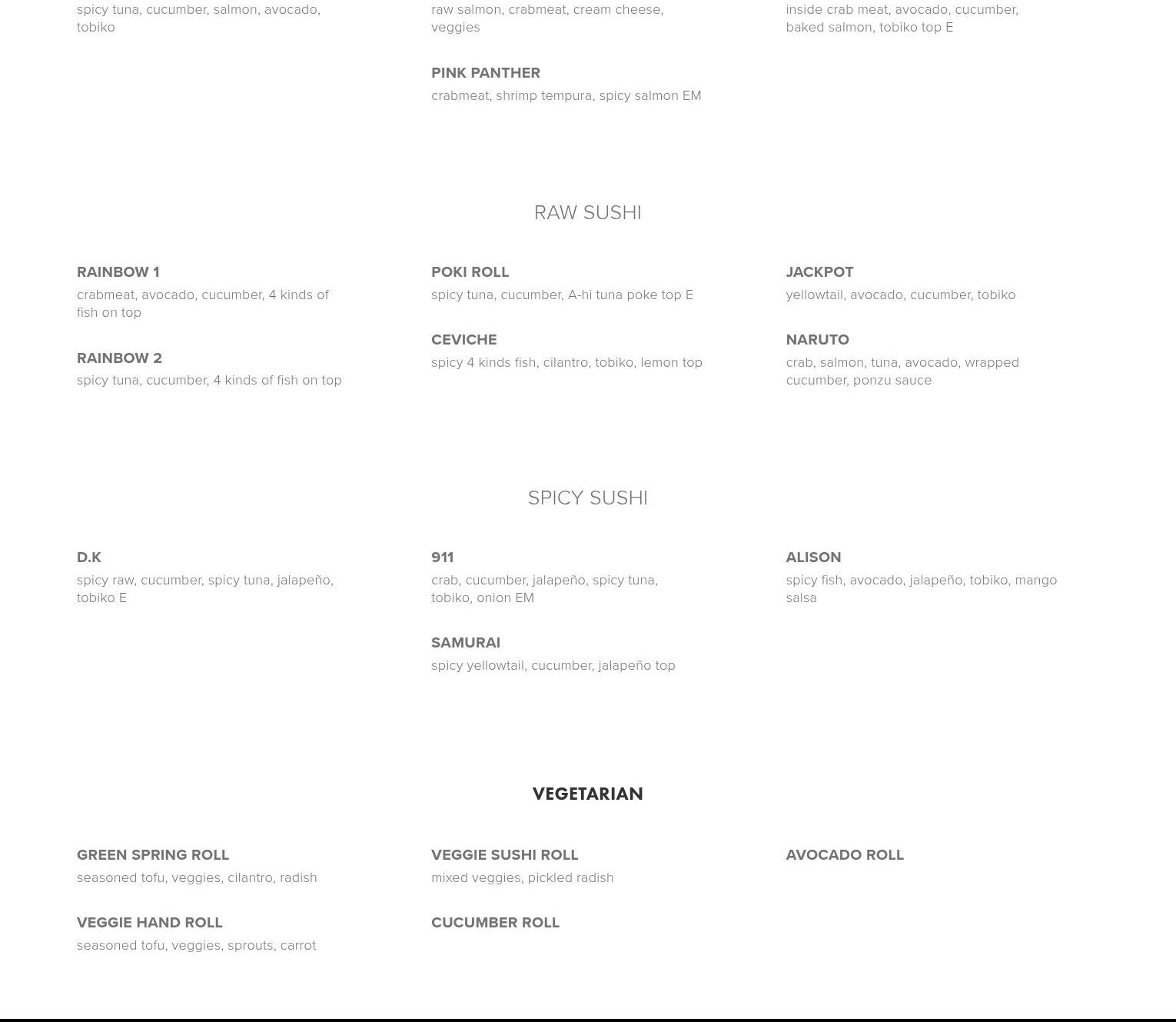 spicy tuna, cucumber, salmon, avocado, tobiko

raw salmon, crabmeat, cream cheese, veggies

PINK PANTHER
crabmeat, shrimp tempura, spicy salmon EM

inside crab meat, avocado, cucumber, baked salmon, tobiko top E

RAW SUSHI

RAINBOW 1
crabmeat, avocado, cucumber, 4 kinds of fish on top

RAINBOW 2
spicy tuna, cucumber, 4 kinds of fish on top

POKI ROLL
spicy tuna, cucumber, A-hi tuna poke top E

CEVICHE
spicy 4 kinds fish, cilantro, tobiko, lemon top

JACKPOT
yellowtail, avocado, cucumber, tobiko

NARUTO
crab, salmon, tuna, avocado, wrapped cucumber, ponzu sauce

SPICY SUSHI

D.K
spicy raw, cucumber, spicy tuna, jalapeño, tobiko E

911
crab, cucumber, jalapeño, spicy tuna, tobiko, onion EM

SAMURAI
spicy yellowtail, cucumber, jalapeño top

ALISON
spicy fish, avocado, jalapeño, tobiko, mango salsa

VEGETARIAN

GREEN SPRING ROLL
seasoned tofu, veggies, cilantro, radish

VEGGIE HAND ROLL
seasoned tofu, veggies, sprouts, carrot

VEGGIE SUSHI ROLL
mixed veggies, pickled radish

CUCUMBER ROLL

AVOCADO ROLL